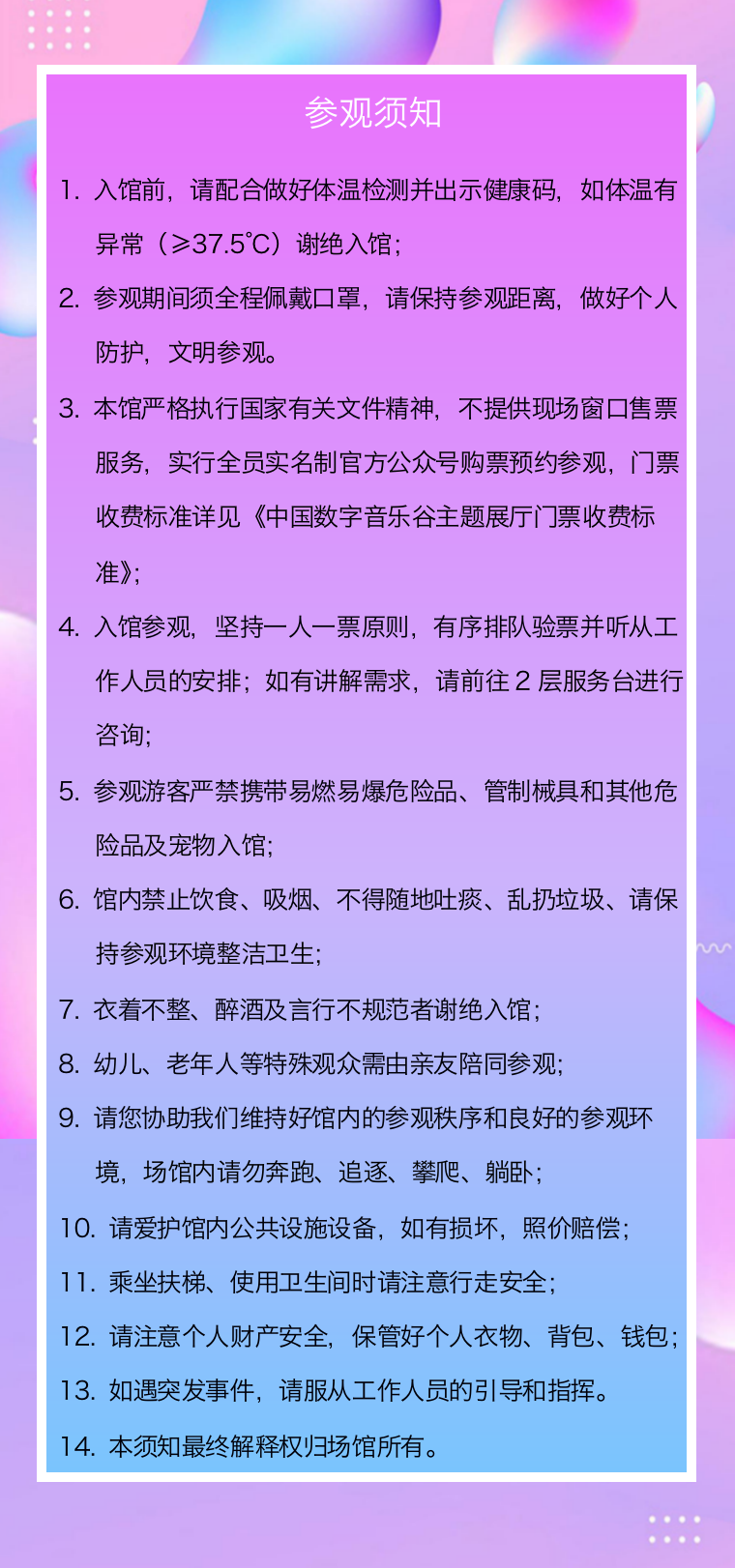 参观须知

1. 入馆前，请配合做好体温检测并出示健康码，如体温有异常（≥37.5℃）谢绝入馆；

2. 参观期间须全程佩戴口罩，请保持参观距离，做好个人防护，文明参观。

3. 本馆严格执行国家有关文件精神，不提供现场窗口售票服务，实行全员实名制官方公众号购票预约参观，门票收费标准详见《中国数字音乐谷主题展厅门票收费标准》;

4. 入馆参观，坚持一人一票原则，有序排队验票并听从工作人员的安排；如有讲解需求，请前往 2 层服务台进行咨询;

5. 参观游客严禁携带易燃易爆危险品、管制械具和其他危险品及宠物入馆;

6. 馆内禁止饮食、吸烟、不得随地吐痰、乱扔垃圾、请保持参观环境整洁卫生;

7. 衣着不整、醉酒及言行不规范者谢绝入馆;

8. 幼儿、老年人等特殊观众需由亲友陪同参观;

9. 请您协助我们维持好馆内的参观秩序和良好的参观环境，场馆内请勿奔跑、追逐、攀爬、躺卧;

10. 请爱护馆内公共设施设备，如有损坏，照价赔偿;

11. 乘坐扶梯、使用卫生间时请注意行走安全;

12. 请注意个人财产安全，保管好个人衣物、背包、钱包;

13. 如遇突发事件，请服从工作人员的引导和指挥。

14. 本须知最终解释权归场馆所有。